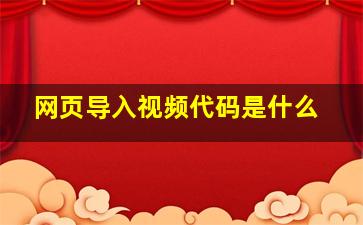 网页导入视频代码是什么